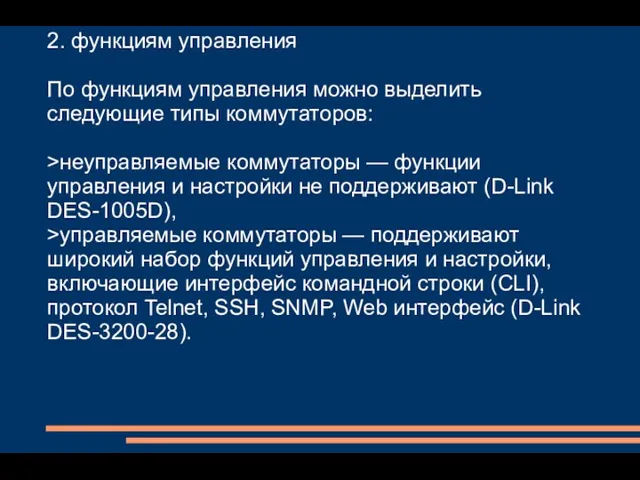 2. функциям управления

По функциям управления можно выделить следующие типы коммутаторов:

>неуправляемые коммутаторы — функции управления и настройки не поддерживают (D-Link DES-1005D),
>управляемые коммутаторы — поддерживают широкий набор функций управления и настройки, включающие интерфейс командной строки (CLI), протокол Telnet, SSH, SNMP, Web интерфейс (D-Link DES-3200-28).